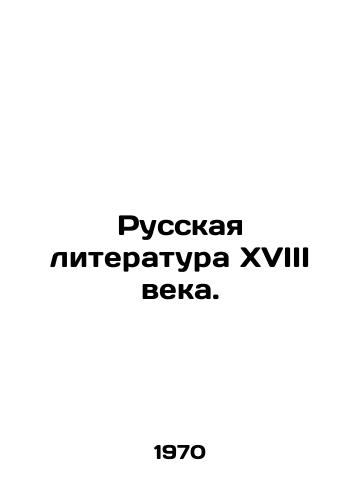 Русская литература XVIII века.

1970